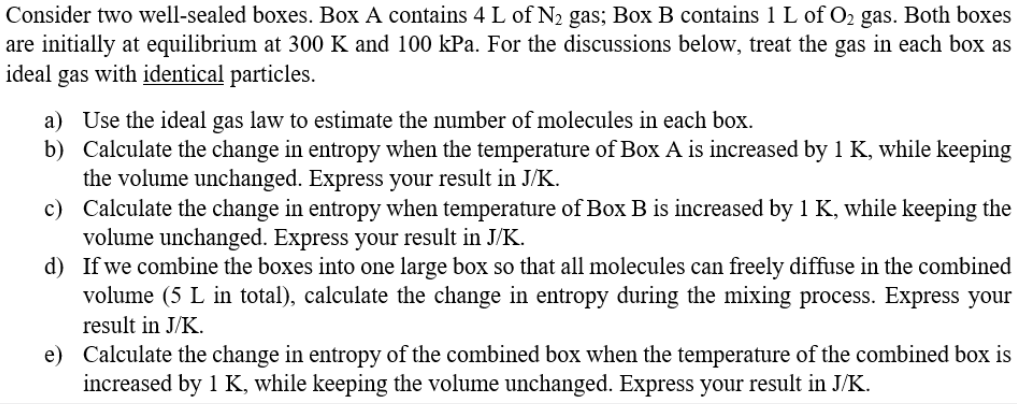 Consider two well-sealed boxes. Box A contains 4 L of $N_2$ gas; Box B contains 1 L of $O_2$ gas. Both boxes are initially at equilibrium at 300 K and 100 kPa. For the discussions below, treat the gas in each box as ideal gas with identical particles.

a) Use the ideal gas law to estimate the number of molecules in each box.
b) Calculate the change in entropy when the temperature of Box A is increased by 1 K, while keeping the volume unchanged. Express your result in J/K.
c) Calculate the change in entropy when temperature of Box B is increased by 1 K, while keeping the volume unchanged. Express your result in J/K.
d) If we combine the boxes into one large box so that all molecules can freely diffuse in the combined volume (5 L in total), calculate the change in entropy during the mixing process. Express your result in J/K.
e) Calculate the change in entropy of the combined box when the temperature of the combined box is increased by 1 K, while keeping the volume unchanged. Express your result in J/K.